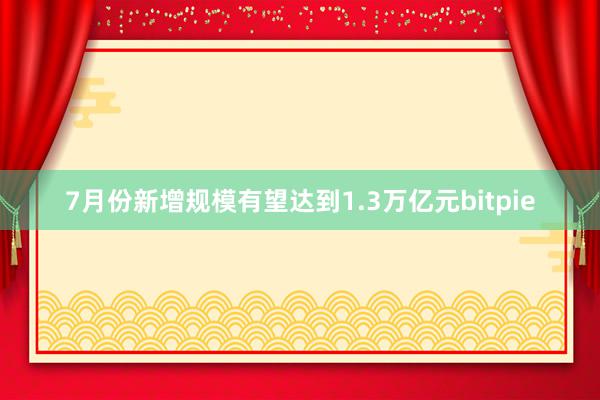 7月份新增规模有望达到1.3万亿元bitpie